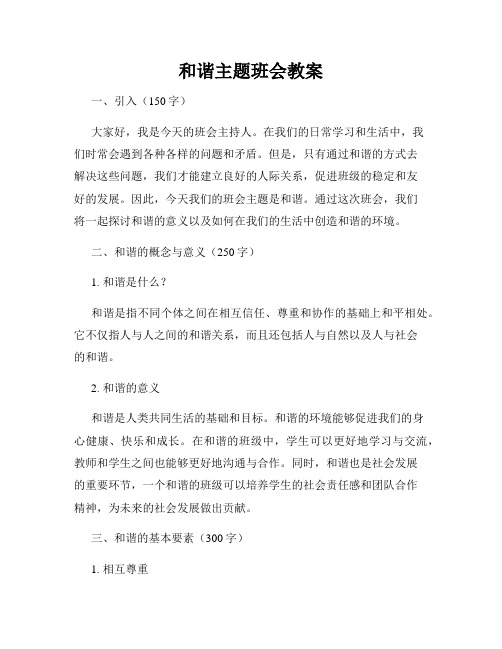 和谐主题班会教案

一、引入（150字）

大家好，我是今天的班会主持人。在我们的日常学习和生活中，我们时常会遇到各种各样的问题和矛盾。但是，只有通过和谐的方式去解决这些问题，我们才能建立良好的人际关系，促进班级的稳定和友好的发展。因此，今天我们的班会主题是和谐。通过这次班会，我们将一起探讨和谐的意义以及如何在我们的生活中创造和谐的环境。

二、和谐的概念与意义（250字）

1. 和谐是什么？

和谐是指不同个体之间在相互信任、尊重和协作的基础上和平相处。它不仅指人与人之间的和谐关系，而且还包括人与自然以及人与社会的和谐。

2. 和谐的意义

和谐是人类共同生活的基础和目标。和谐的环境能够促进我们的身心健康、快乐和成长。在和谐的班级中，学生可以更好地学习与交流，教师和学生之间也能够更好地沟通与合作。同时，和谐也是社会发展的重要环节，一个和谐的班级可以培养学生的社会责任感和团队合作精神，为未来的社会发展做出贡献。

三、和谐的基本要素（300字）

1. 相互尊重